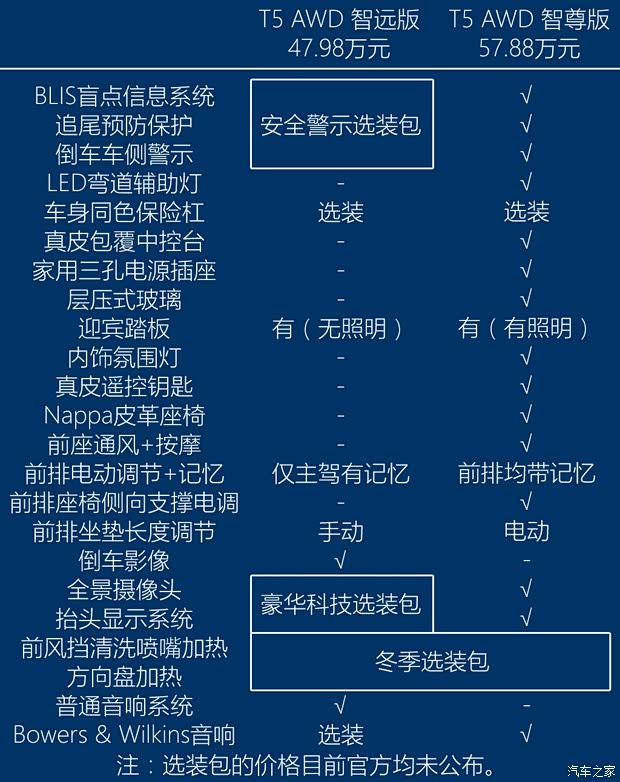 | | T5 AWD 智远版 47.98万元 | T5 AWD 智尊版 57.88万元 |
|---|---|---|
| BLIS盲点信息系统 | 安全警示选装包 | √ |
| 追尾预防保护 | 安全警示选装包 | √ |
| 倒车车侧警示 | 安全警示选装包 | √ |
| LED弯道辅助灯 | - | √ |
| 车身同色保险杠 | 选装 | 选装 |
| 真皮包覆中控台 | - | √ |
| 家用三孔电源插座 | - | √ |
| 层压式玻璃 | - | √ |
| 迎宾踏板 | 有（无照明） | 有（有照明） |
| 内饰氛围灯 | - | √ |
| 真皮遥控钥匙 | - | √ |
| Nappa皮革座椅 | - | √ |
| 前座通风+按摩 | - | √ |
| 前排电动调节+记忆 | 仅主驾有记忆 | 前排均带记忆 |
| 前排座椅侧向支撑电调 | - | √ |
| 前排坐垫长度调节 | 手动 | 电动 |
| 倒车影像 | √ | - |
| 全景摄像头 | 豪华科技选装包 | √ |
| 抬头显示系统 | 豪华科技选装包 | √ |
| 前风挡清洗喷嘴加热 | 冬季选装包 | 冬季选装包 |
| 方向盘加热 | 冬季选装包 | 冬季选装包 |
| 普通音响系统 | √ | - |
| Bowers & Wilkins音响 | 选装 | √ |

注：选装包的价格目前官方均未公布。

汽车之家